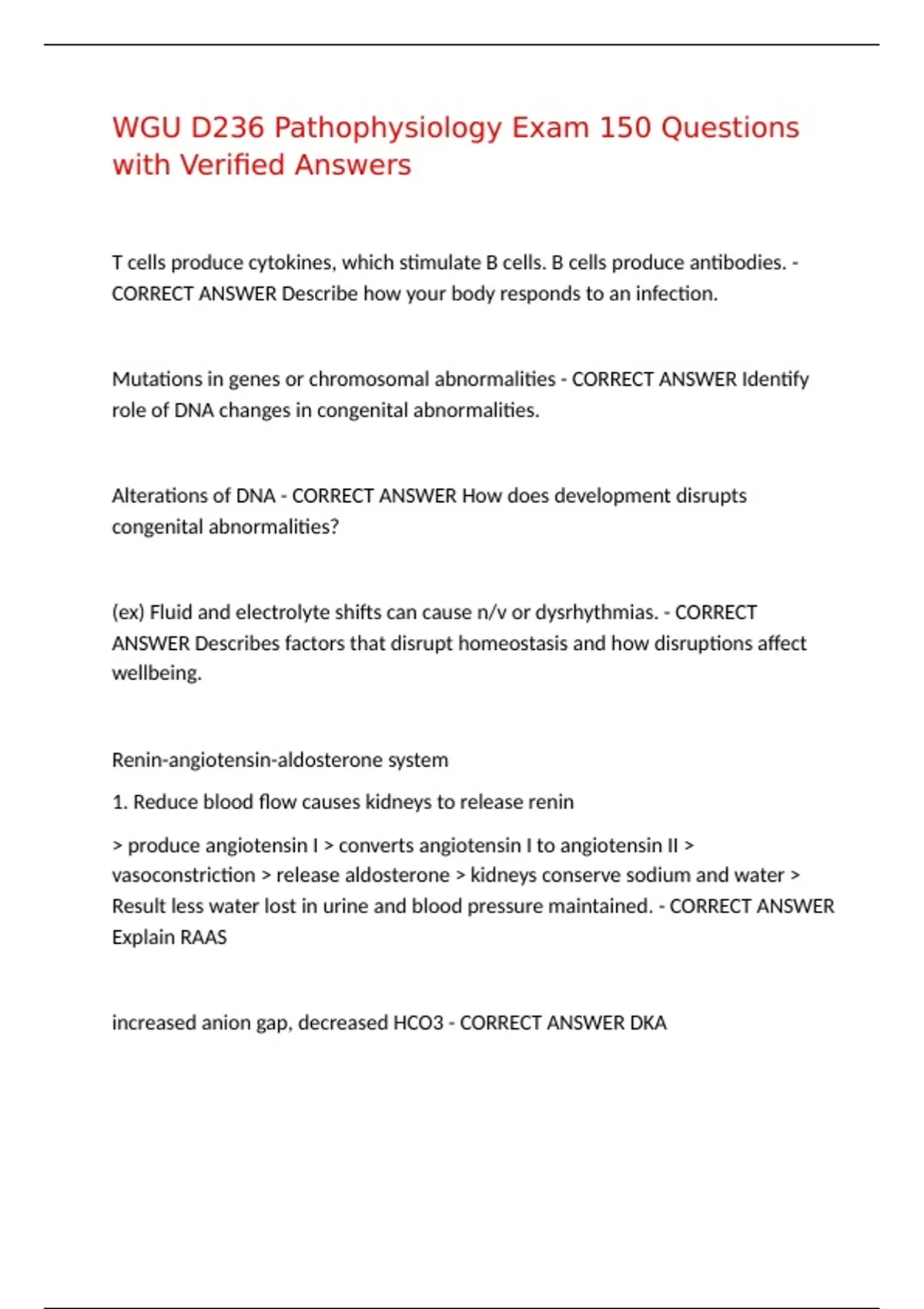 WGU D236 Pathophysiology Exam 150 Questions with Verified Answers

T cells produce cytokines, which stimulate B cells. B cells produce antibodies. - CORRECT ANSWER Describe how your body responds to an infection.

Mutations in genes or chromosomal abnormalities - CORRECT ANSWER Identify role of DNA changes in congenital abnormalities.

Alterations of DNA - CORRECT ANSWER How does development disrupts congenital abnormalities?

(ex) Fluid and electrolyte shifts can cause n/v or dysrhythmias. - CORRECT ANSWER Describes factors that disrupt homeostasis and how disruptions affect wellbeing.

Renin-angiotensin-aldosterone system

1. Reduce blood flow causes kidneys to release renin

> produce angiotensin I > converts angiotensin I to angiotensin II > vasoconstriction > release aldosterone > kidneys conserve sodium and water > Result less water lost in urine and blood pressure maintained. - CORRECT ANSWER Explain RAAS

increased anion gap, decreased HCO3 - CORRECT ANSWER DKA